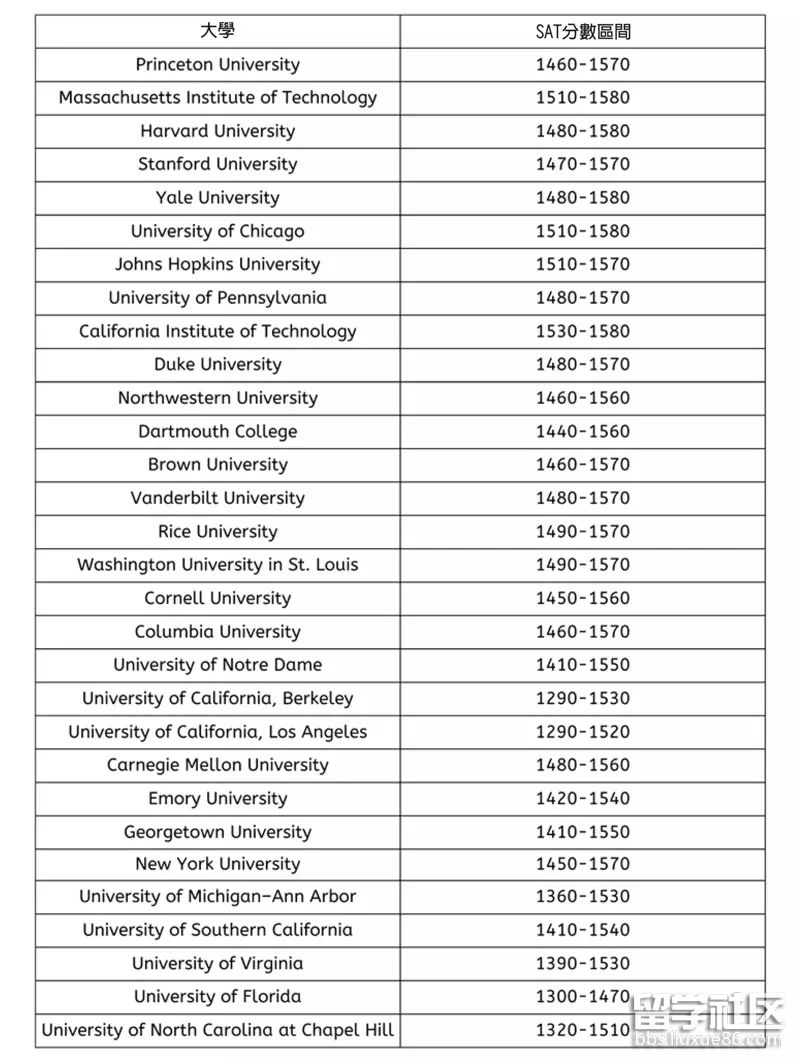 | 大學 | SAT分數區間 |
|---|---|
| Princeton University | 1460-1570 |
| Massachusetts Institute of Technology | 1510-1580 |
| Harvard University | 1480-1580 |
| Stanford University | 1470-1570 |
| Yale University | 1480-1580 |
| University of Chicago | 1510-1580 |
| Johns Hopkins University | 1510-1570 |
| University of Pennsylvania | 1480-1570 |
| California Institute of Technology | 1530-1580 |
| Duke University | 1480-1570 |
| Northwestern University | 1460-1560 |
| Dartmouth College | 1440-1560 |
| Brown University | 1460-1570 |
| Vanderbilt University | 1480-1570 |
| Rice University | 1490-1570 |
| Washington University in St. Louis | 1490-1570 |
| Cornell University | 1450-1560 |
| Columbia University | 1460-1570 |
| University of Notre Dame | 1410-1550 |
| University of California, Berkeley | 1290-1530 |
| University of California, Los Angeles | 1290-1520 |
| Carnegie Mellon University | 1480-1560 |
| Emory University | 1420-1540 |
| Georgetown University | 1410-1550 |
| New York University | 1450-1570 |
| University of Michigan-Ann Arbor | 1360-1530 |
| University of Southern California | 1410-1540 |
| University of Virginia | 1390-1530 |
| University of Florida | 1300-1470 |
| University of North Carolina at Chapel Hill | 1320-1510 |

留学社区
bbs.liuxue86.com